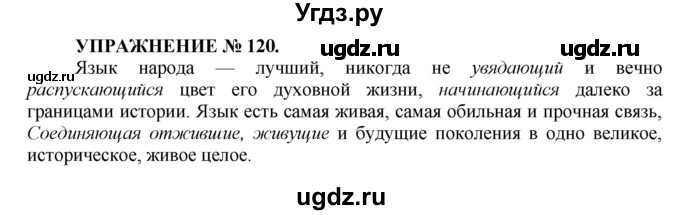 Угдз.ру

УПРАЖНЕНИЕ № 120. ugdz.ru ugdz.ru

ugdz.ru Язык народа — лучший, никогда не увядающий и вечно распускающийся цвет его духовной жизни, начинающийся далеко за границами истории. Язык есть самая живая, самая обильная и прочная связь, Соединяющая отжившие, живущие и будущие поколения в одно великое, историческое, живое целое.

ugdz.ru